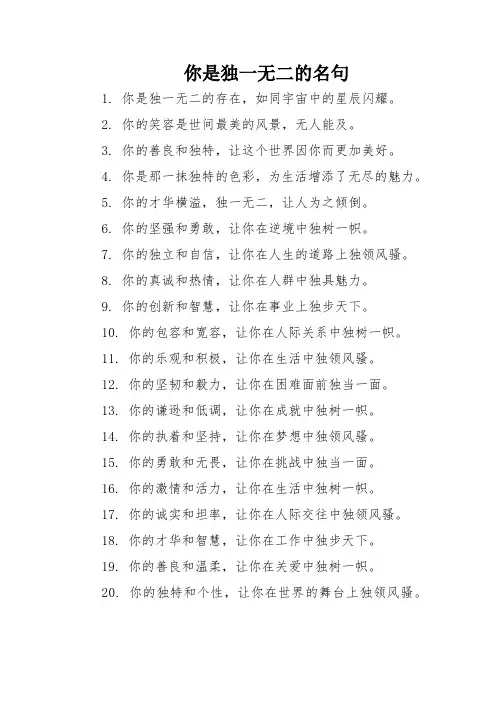 你是独一无二的名句

1. 你是独一无二的存在，如同宇宙中的星辰闪耀。

2. 你的笑容是世间最美的风景，无人能及。

3. 你的善良和独特，让这个世界因你而更加美好。

4. 你是那一抹独特的色彩，为生活增添了无尽的魅力。

5. 你的才华横溢，独一无二，让人为之倾倒。

6. 你的坚强和勇敢，让你在逆境中独树一帜。

7. 你的独立和自信，让你在人生的道路上独领风骚。

8. 你的真诚和热情，让你在人群中独具魅力。

9. 你的创新和智慧，让你在事业上独步天下。

10. 你的包容和宽容，让你在人际关系中独树一帜。

11. 你的乐观和积极，让你在生活中独领风骚。

12. 你的坚韧和毅力，让你在困难面前独当一面。

13. 你的谦逊和低调，让你在成就中独树一帜。

14. 你的执着和坚持，让你在梦想中独领风骚。

15. 你的勇敢和无畏，让你在挑战中独当一面。

16. 你的激情和活力，让你在生活中独树一帜。

17. 你的诚实和坦率，让你在人际交往中独领风骚。

18. 你的才华和智慧，让你在工作中独步天下。

19. 你的善良和温柔，让你在关爱中独树一帜。

20. 你的独特和个性，让你在世界的舞台上独领风骚。